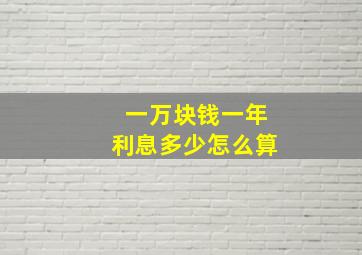 一万块钱一年
利息多少怎么算